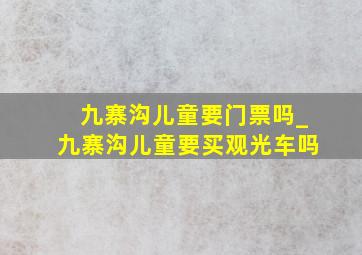 九寨沟儿童要门票吗_九寨沟儿童要买观光车吗